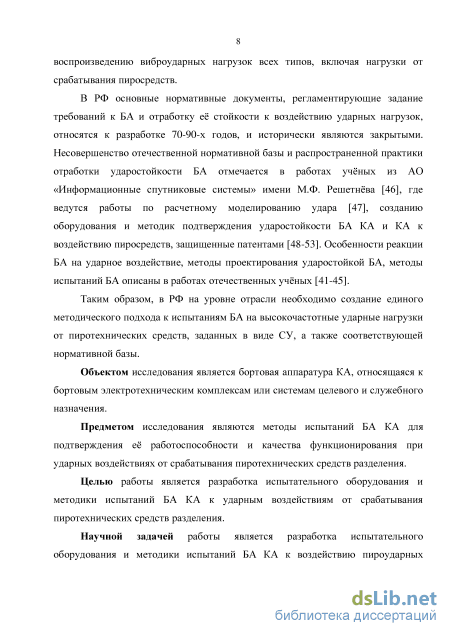 8

воспроизведению виброударных нагрузок всех типов, включая нагрузки от срабатывания пиросредств.

В РФ основные нормативные документы, регламентирующие задание требований к БА и отработку её стойкости к воздействию ударных нагрузок, относятся к разработке 70-90-х годов, и исторически являются закрытыми. Несовершенство отечественной нормативной базы и распространенной практики отработки ударостойкости БА отмечается в работах учёных из АО «Информационные спутниковые системы» имени М.Ф. Решетнёва [46], где ведутся работы по расчетному моделированию удара [47], созданию оборудования и методик подтверждения ударостойкости БА КА и КА к воздействию пиросредств, защищенные патентами [48-53]. Особенности реакции БА на ударное воздействие, методы проектирования ударостойкой БА, методы испытаний БА описаны в работах отечественных учёных [41-45].

Таким образом, в РФ на уровне отрасли необходимо создание единого методического подхода к испытаниям БА на высокочастотные ударные нагрузки от пиротехнических средств, заданных в виде СУ, а также соответствующей нормативной базы.

Объектом исследования является бортовая аппаратура КА, относящаяся к бортовым электротехническим комплексам или системам целевого и служебного назначения.

Предметом исследования являются методы испытаний БА КА для подтверждения её работоспособности и качества функционирования при ударных воздействиях от срабатывания пиротехнических средств разделения.

Целью работы является разработка испытательного оборудования и методики испытаний БА КА к ударным воздействиям от срабатывания пиротехнических средств разделения.

Научной задачей работы является разработка испытательного оборудования и методики испытаний БА КА к воздействию пироударных

dsLib.net
библиотека диссертаций